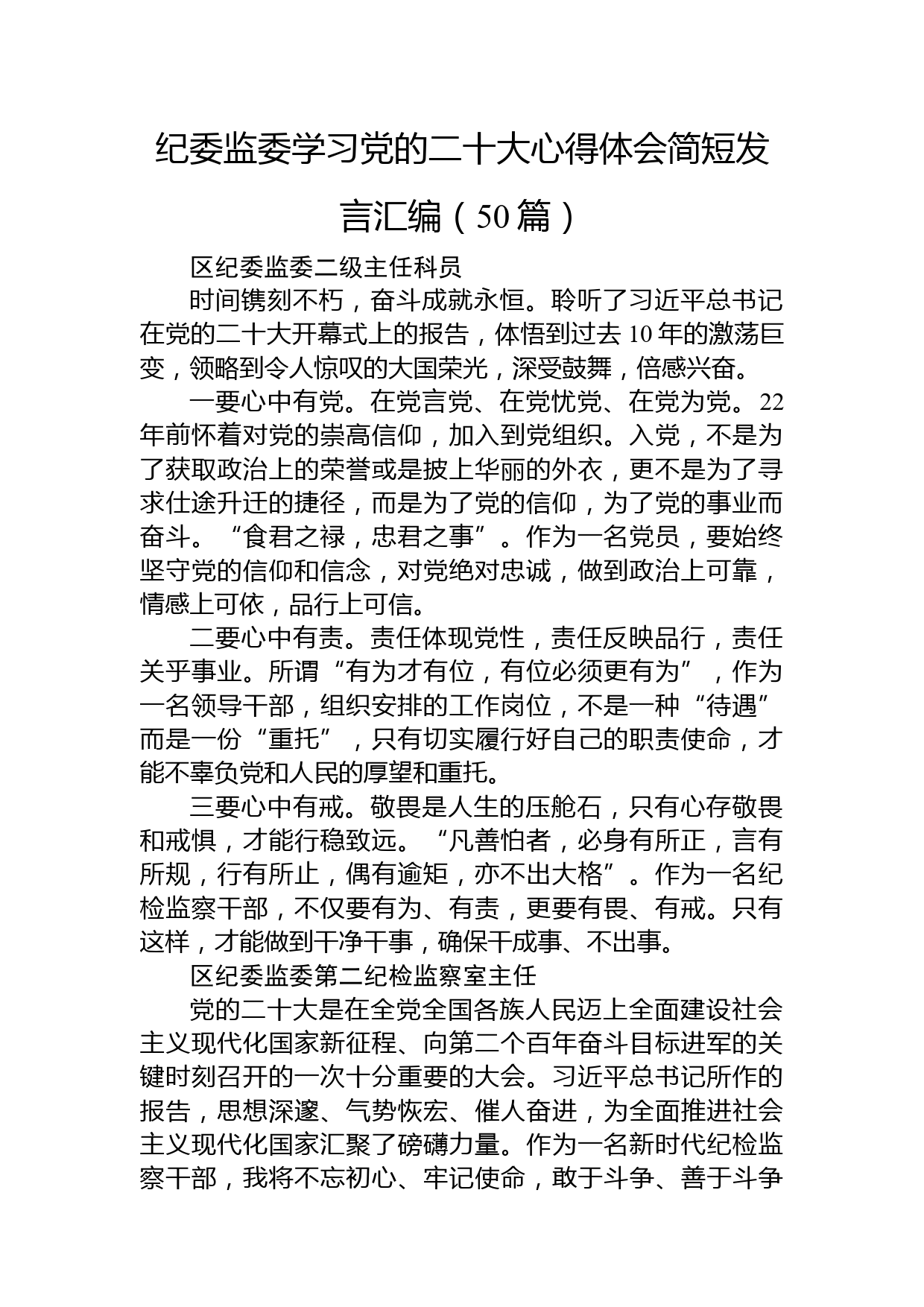 纪委监委学习党的二十大心得体会简短发言汇编（50篇）

区纪委监委二级主任科员

时间镌刻不朽，奋斗成就永恒。聆听了习近平总书记在党的二十大开幕式上的报告，体悟到过去10年的激荡巨变，领略到令人惊叹的大国荣光，深受鼓舞，倍感兴奋。

一要心中有党。在党言党、在党忧党、在党为党。22年前怀着对党的崇高信仰，加入到党组织。入党，不是为了获取政治上的荣誉或是披上华丽的外衣，更不是为了寻求仕途升迁的捷径，而是为了党的信仰，为了党的事业而奋斗。“食君之禄，忠君之事”。作为一名党员，要始终坚守党的信仰和信念，对党绝对忠诚，做到政治上可靠，情感上可依，品行上可信。

二要心中有责。责任体现党性，责任反映品行，责任关乎事业。所谓“有为才有位，有位必须更有为”，作为一名领导干部，组织安排的工作岗位，不是一种“待遇”而是一份“重托”，只有切实履行好自己的职责使命，才能不辜负党和人民的厚望和重托。

三要心中有戒。敬畏是人生的压舱石，只有心存敬畏和戒惧，才能行稳致远。“凡善怕者，必身有所正，言有所规，行有所止，偶有逾矩，亦不出大格”。作为一名纪检监察干部，不仅要有为、有责，更要有畏、有戒。只有这样，才能做到干净干事，确保干成事、不出事。

区纪委监委第二纪检监察室主任

党的二十大是在全党全国各族人民迈上全面建设社会主义现代化国家新征程、向第二个百年奋斗目标进军的关键时刻召开的一次十分重要的大会。习近平总书记所作的报告，思想深邃、气势恢宏、催人奋进，为全面推进社会主义现代化国家汇聚了磅礴力量。作为一名新时代纪检监察干部，我将不忘初心、牢记使命，敢于斗争、善于斗争